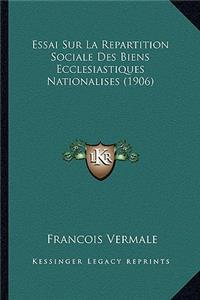 Essai Sur La Repartition Sociale Des Biens Ecclesiastiques Nationalises (1906)

KR

Francois Vermale

Kessinger Legacy Reprints